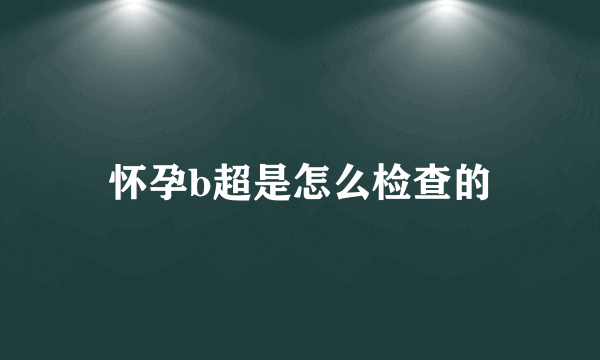 怀孕b超是怎么检查的